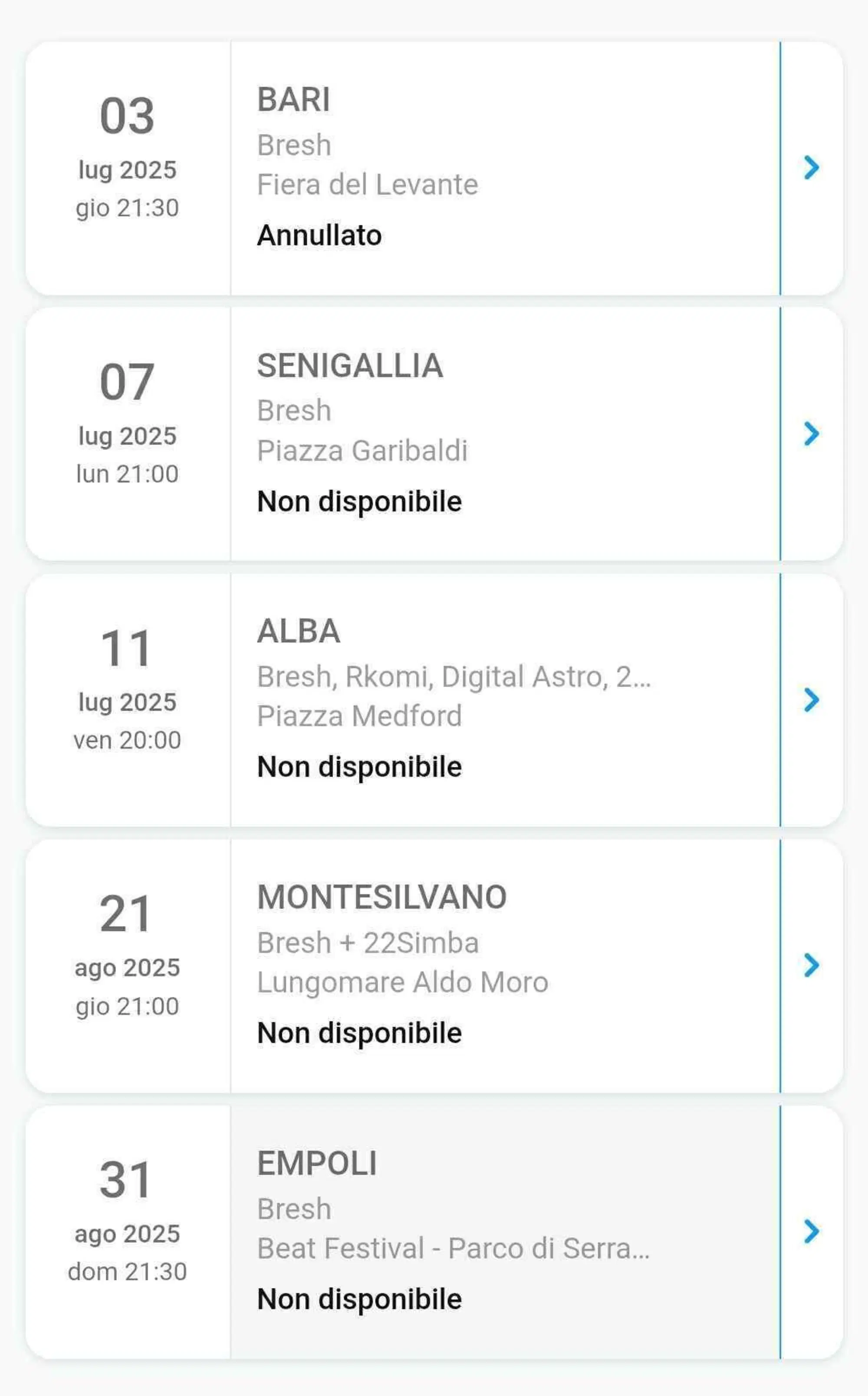 03
lug 2025
gio 21:30

BARI
Bresh
Fiera del Levante
Annullato

07
lug 2025
lun 21:00

SENIGALLIA
Bresh
Piazza Garibaldi
Non disponibile

11
lug 2025
ven 20:00

ALBA
Bresh, Rkomi, Digital Astro, 2...
Piazza Medford
Non disponibile

21
ago 2025
gio 21:00

MONTESILVANO
Bresh + 22Simba
Lungomare Aldo Moro
Non disponibile

31
ago 2025
dom 21:30

EMPOLI
Bresh
Beat Festival - Parco di Serra...
Non disponibile